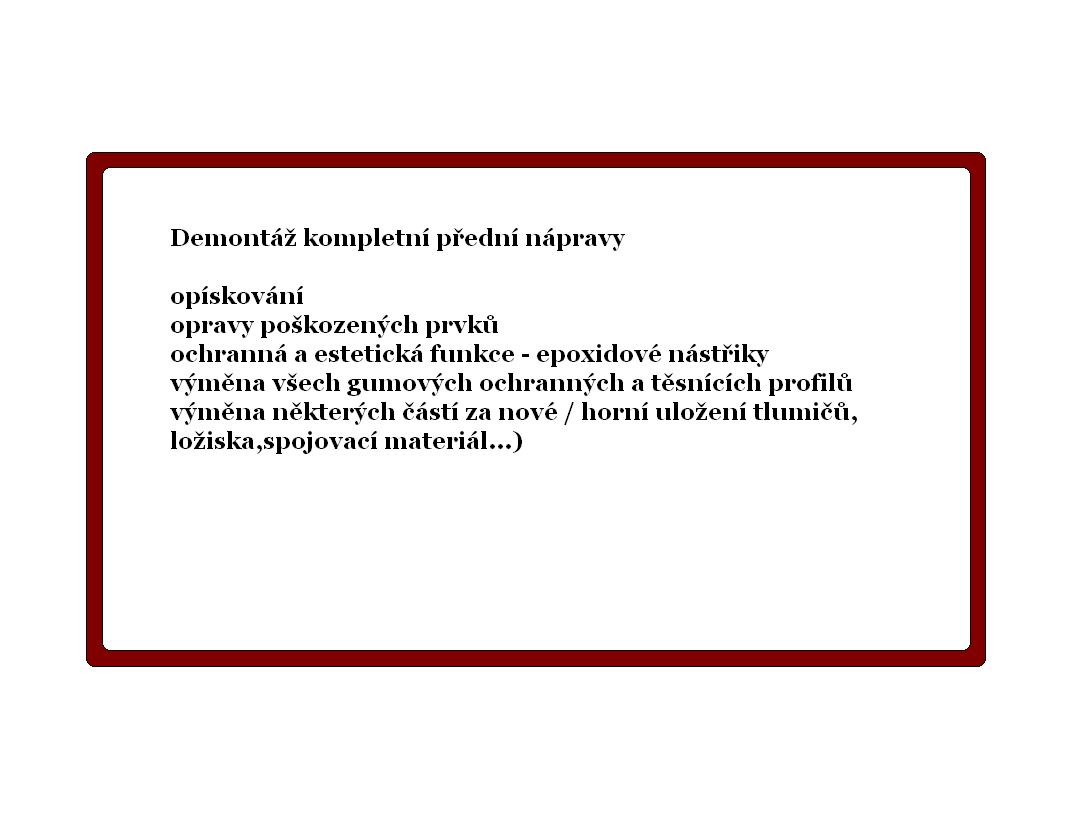 Demontáž kompletní přední nápravy

opískování
opravy poškozených prvků
ochranná a estetická funkce - epoxidové nástřiky
výměna všech gumových ochranných a těsnících profilů
výměna některých částí za nové / horní uložení tlumičů, ložiska,spojovací materiál...)